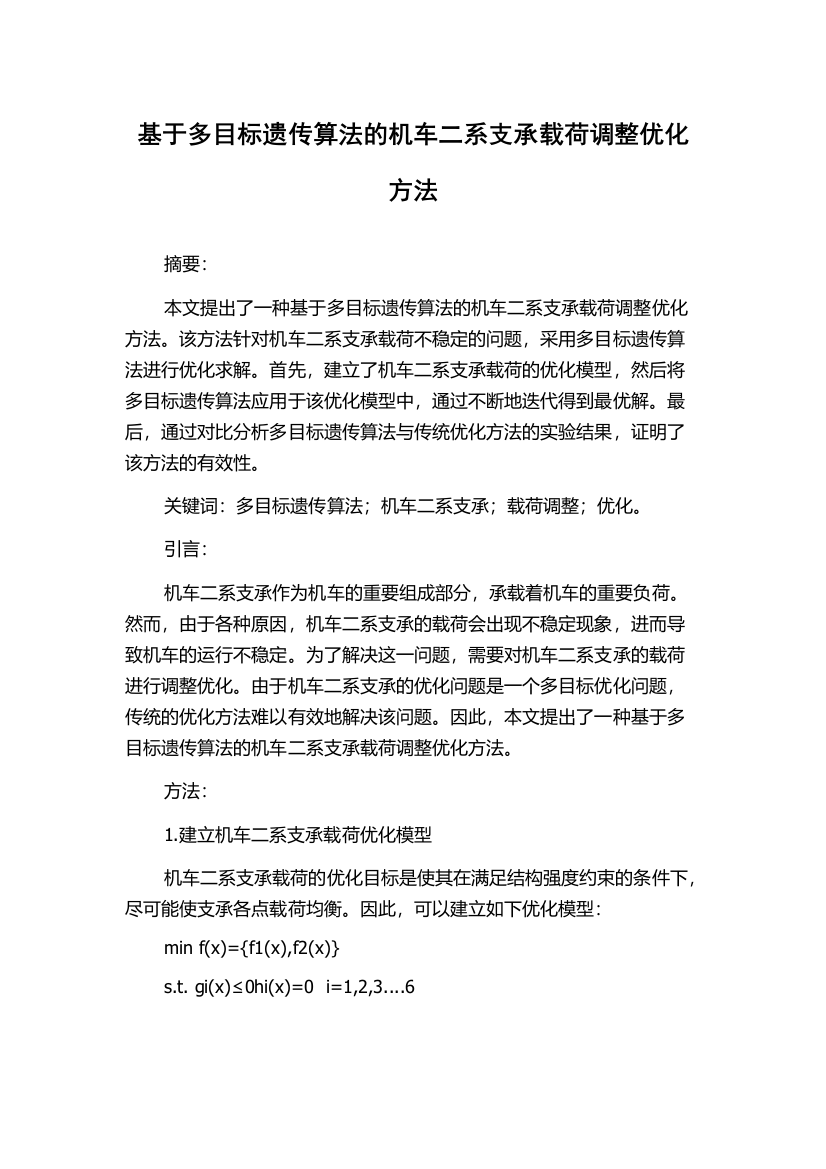 基于多目标遗传算法的机车二系支承载荷调整优化方法

摘要：

本文提出了一种基于多目标遗传算法的机车二系支承载荷调整优化方法。该方法针对机车二系支承载荷不稳定的问题，采用多目标遗传算法进行优化求解。首先，建立了机车二系支承载荷的优化模型，然后将多目标遗传算法应用于该优化模型中，通过不断地迭代得到最优解。最后，通过对比分析多目标遗传算法与传统优化方法的实验结果，证明了该方法的有效性。

关键词：多目标遗传算法；机车二系支承；载荷调整；优化。

引言：

机车二系支承作为机车的重要组成部分，承载着机车的重要负荷。然而，由于各种原因，机车二系支承的载荷会出现不稳定现象，进而导致机车的运行不稳定。为了解决这一问题，需要对机车二系支承的载荷进行调整优化。由于机车二系支承的优化问题是一个多目标优化问题，传统的优化方法难以有效地解决该问题。因此，本文提出了一种基于多目标遗传算法的机车二系支承载荷调整优化方法。

方法：

1.建立机车二系支承载荷优化模型

机车二系支承载荷的优化目标是使其在满足结构强度约束的条件下，尽可能使支承各点载荷均衡。因此，可以建立如下优化模型：

min f(x)={f1(x),f2(x)}

s.t. gi(x)≤0hi(x)=0 i=1,2,3….6